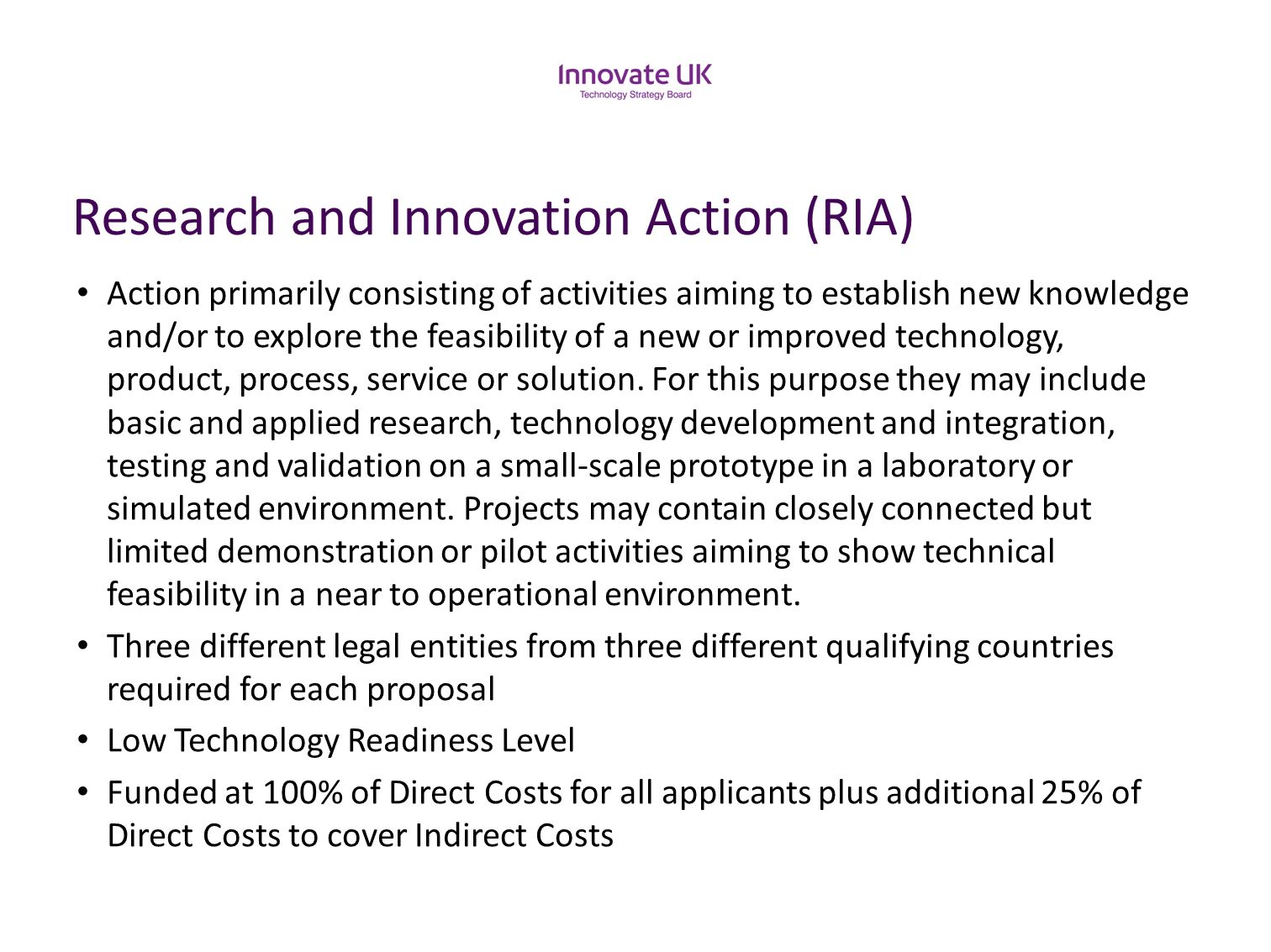 Innovate UK
Technology Strategy Board

Research and Innovation Action (RIA)

• Action primarily consisting of activities aiming to establish new knowledge and/or to explore the feasibility of a new or improved technology, product, process, service or solution. For this purpose they may include basic and applied research, technology development and integration, testing and validation on a small-scale prototype in a laboratory or simulated environment. Projects may contain closely connected but limited demonstration or pilot activities aiming to show technical feasibility in a near to operational environment.

• Three different legal entities from three different qualifying countries required for each proposal

• Low Technology Readiness Level

• Funded at 100% of Direct Costs for all applicants plus additional 25% of Direct Costs to cover Indirect Costs